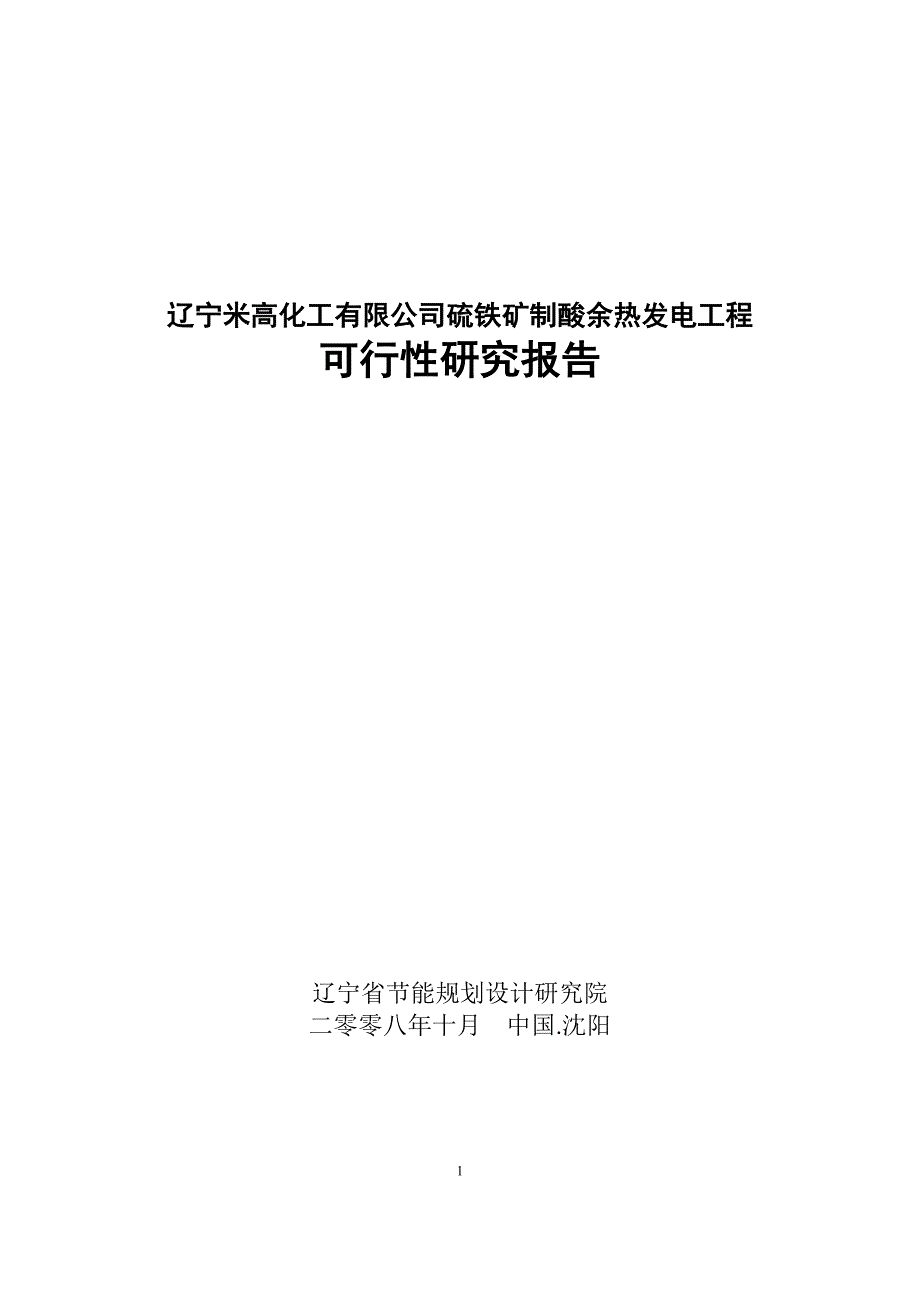 辽宁米高化工有限公司硫铁矿制酸余热发电工程
可行性研究报告

辽宁省节能规划设计研究院
二零零八年十月　中国.沈阳

1